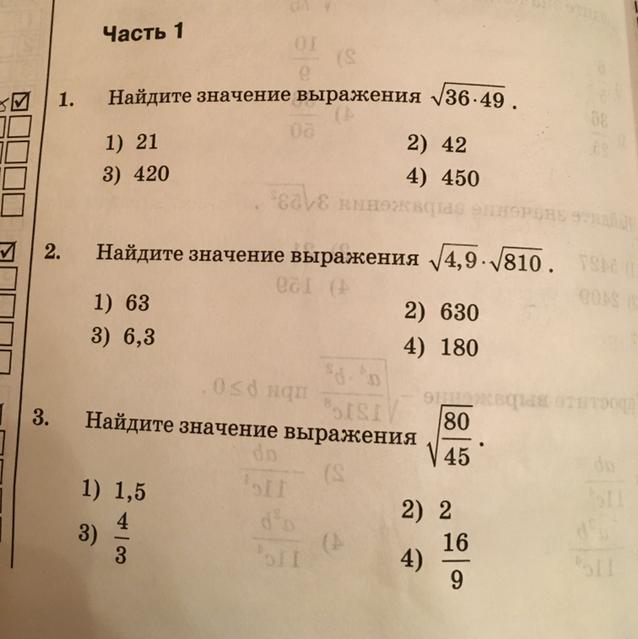 Часть 1

1. Найдите значение выражения $\sqrt{36 \cdot 49}$.

1) 21
2) 42
3) 420
4) 450

2. Найдите значение выражения $\sqrt{4,9} \cdot \sqrt{810}$.

1) 63
2) 630
3) 6,3
4) 180

3. Найдите значение выражения $\sqrt{\frac{80}{45}}$.

1) 1,5
2) 2
3) $\frac{4}{3}$
4) $\frac{16}{9}$